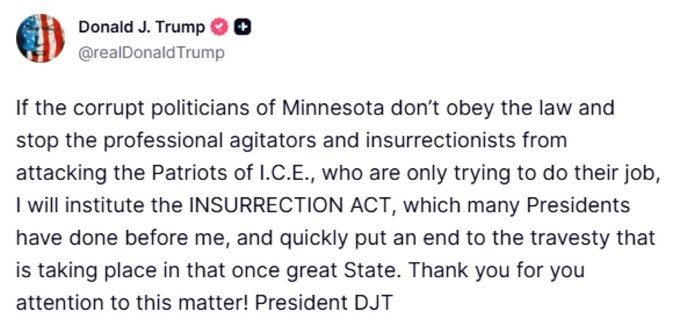 Donald J. Trump
@realDonaldTrump

If the corrupt politicians of Minnesota don't obey the law and stop the professional agitators and insurrectionists from attacking the Patriots of I.C.E., who are only trying to do their job, I will institute the INSURRECTION ACT, which many Presidents have done before me, and quickly put an end to the travesty that is taking place in that once great State. Thank you for you attention to this matter! President DJT